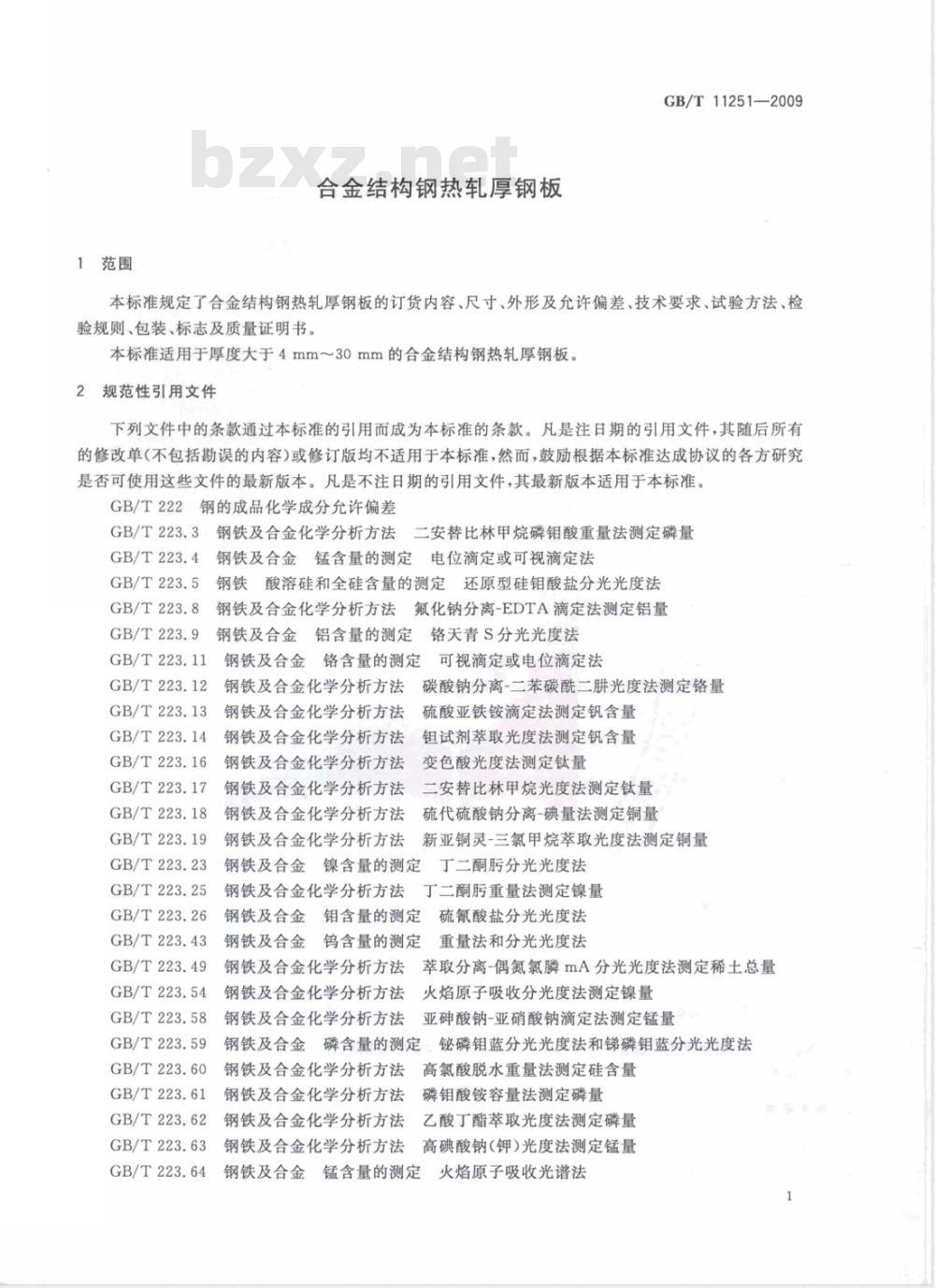 GB/T 11251—2009

bzxz.net

合金结构钢热轧厚钢板

1 范围

本标准规定了合金结构钢热轧厚钢板的订货内容、尺寸、外形及允许偏差、技术要求、试验方法、检验规则、包装、标志及质量证明书。

本标准适用于厚度大于 4 mm～30 mm 的合金结构钢热轧厚钢板。

2 规范性引用文件

下列文件中的条款通过本标准的引用而成为本标准的条款。凡是注日期的引用文件，其随后所有的修改单(不包括勘误的内容)或修订版均不适用于本标准，然而，鼓励根据本标准达成协议的各方研究是否可使用这些文件的最新版本。凡是不注日期的引用文件，其最新版本适用于本标准。

GB/T 222 钢的成品化学成分允许偏差

GB/T 223.3 钢铁及合金化学分析方法 二安替比林甲烷磷钼酸重量法测定磷量

GB/T 223.4 钢铁及合金 锰含量的测定 电位滴定或可视滴定法

GB/T 223.5 钢铁 酸溶硅和全硅含量的测定 还原型硅钼酸盐分光光度法

GB/T 223.8 钢铁及合金化学分析方法 氟化钠分离-EDTA 滴定法测定铝量

GB/T 223.9 钢铁及合金 铝含量的测定 铬天青 S 分光光度法

GB/T 223.11 钢铁及合金 铬含量的测定 可视滴定或电位滴定法

GB/T 223.12 钢铁及合金化学分析方法 碳酸钠分离-二苯碳酰二肼光度法测定铬量

GB/T 223.13 钢铁及合金化学分析方法 硫酸亚铁铵滴定法测定钒含量

GB/T 223.14 钢铁及合金化学分析方法 钽试剂萃取光度法测定钒含量

GB/T 223.16 钢铁及合金化学分析方法 变色酸光度法测定钛量

GB/T 223.17 钢铁及合金化学分析方法 二安替比林甲烷光度法测定钛量

GB/T 223.18 钢铁及合金化学分析方法 硫代硫酸钠分离-碘量法测定铜量

GB/T 223.19 钢铁及合金化学分析方法 新亚铜灵-三氯甲烷萃取光度法测定铜量

GB/T 223.23 钢铁及合金 镍含量的测定 丁二酮肟分光光度法

GB/T 223.25 钢铁及合金化学分析方法 丁二酮肟重量法测定镍量

GB/T 223.26 钢铁及合金 钼含量的测定 硫氰酸盐分光光度法

GB/T 223.43 钢铁及合金 钨含量的测定 重量法和分光光度法

GB/T 223.49 钢铁及合金化学分析方法 萃取分离-偶氮氯膦 mA 分光光度法测定稀土总量

GB/T 223.54 钢铁及合金化学分析方法 火焰原子吸收分光度法测定镍量

GB/T 223.58 钢铁及合金化学分析方法 亚砷酸钠-亚硝酸钠滴定法测定锰量

GB/T 223.59 钢铁及合金 磷含量的测定 铋磷钼蓝分光光度法和锑磷钼蓝分光光度法

GB/T 223.60 钢铁及合金化学分析方法 高氯酸脱水重量法测定硅含量

GB/T 223.61 钢铁及合金化学分析方法 磷钼酸铵容量法测定磷量

GB/T 223.62 钢铁及合金化学分析方法 乙酸丁酯萃取光度法测定磷量

GB/T 223.63 钢铁及合金化学分析方法 高碘酸钠(钾)光度法测定锰量

GB/T 223.64 钢铁及合金 锰含量的测定 火焰原子吸收光谱法

1